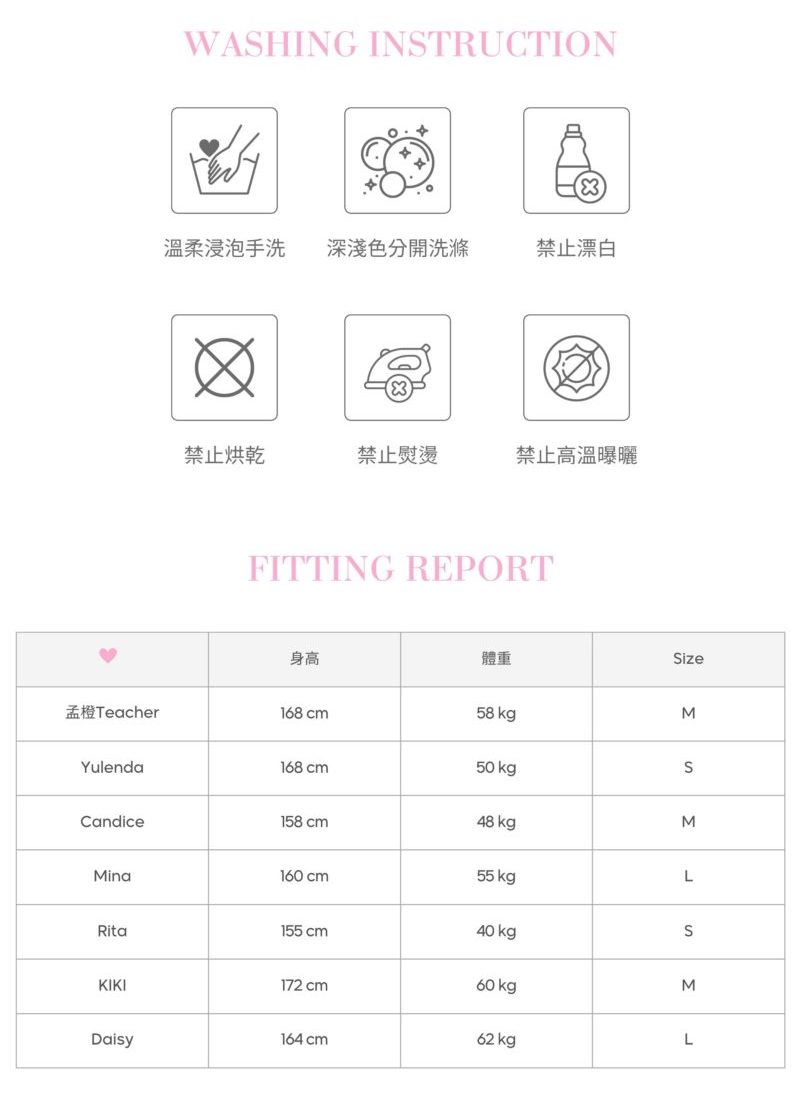 WASHING INSTRUCTION

溫柔浸泡手洗　深淺色分開洗滌　禁止漂白

禁止烘乾　禁止熨燙　禁止高溫曝曬

FITTING REPORT

| | 身高 | 體重 | Size |
|---|---|---|---|
| 孟橙Teacher | 168 cm | 58 kg | M |
| Yulenda | 168 cm | 50 kg | S |
| Candice | 158 cm | 48 kg | M |
| Mina | 160 cm | 55 kg | L |
| Rita | 155 cm | 40 kg | S |
| KIKI | 172 cm | 60 kg | M |
| Daisy | 164 cm | 62 kg | L |